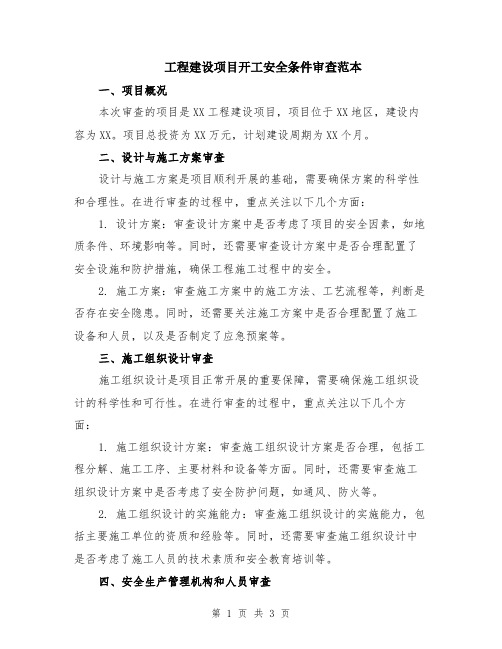 工程建设项目开工安全条件审查范本

一、项目概况

本次审查的项目是XX工程建设项目，项目位于XX地区，建设内容为XX。项目总投资为XX万元，计划建设周期为XX个月。

二、设计与施工方案审查

设计与施工方案是项目顺利开展的基础，需要确保方案的科学性和合理性。在进行审查的过程中，重点关注以下几个方面：

1. 设计方案：审查设计方案中是否考虑了项目的安全因素，如地质条件、环境影响等。同时，还需要审查设计方案中是否合理配置了安全设施和防护措施，确保工程施工过程中的安全。

2. 施工方案：审查施工方案中的施工方法、工艺流程等，判断是否存在安全隐患。同时，还需要关注施工方案中是否合理配置了施工设备和人员，以及是否制定了应急预案等。

三、施工组织设计审查

施工组织设计是项目正常开展的重要保障，需要确保施工组织设计的科学性和可行性。在进行审查的过程中，重点关注以下几个方面：

1. 施工组织设计方案：审查施工组织设计方案是否合理，包括工程分解、施工工序、主要材料和设备等方面。同时，还需要审查施工组织设计方案中是否考虑了安全防护问题，如通风、防火等。

2. 施工组织设计的实施能力：审查施工组织设计的实施能力，包括主要施工单位的资质和经验等。同时，还需要审查施工组织设计中是否考虑了施工人员的技术素质和安全教育培训等。

四、安全生产管理机构和人员审查

第 1 页 共 3 页